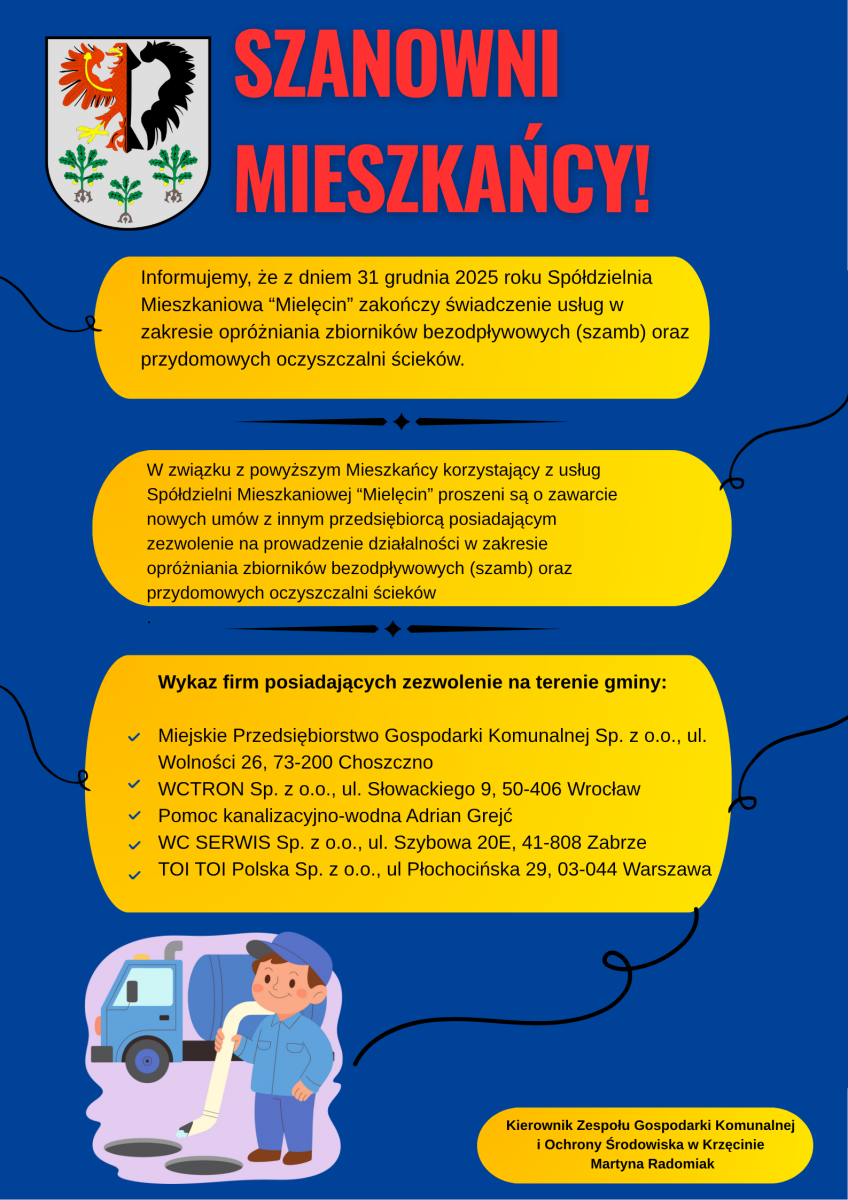 SZANOWNI MIESZKAŃCY!

Informujemy, że z dniem 31 grudnia 2025 roku Spółdzielnia Mieszkaniowa “Mielęcin” zakończy świadczenie usług w zakresie opróżniania zbiorników bezodpływowych (szamb) oraz przydomowych oczyszczalni ścieków.

W związku z powyższym Mieszkańcy korzystający z usług Spółdzielni Mieszkaniowej “Mielęcin” proszeni są o zawarcie nowych umów z innym przedsiębiorcą posiadającym zezwolenie na prowadzenie działalności w zakresie opróżniania zbiorników bezodpływowych (szamb) oraz przydomowych oczyszczalni ścieków

.

Wykaz firm posiadających zezwolenie na terenie gminy:

Miejskie Przedsiębiorstwo Gospodarki Komunalnej Sp. z o.o., ul. Wolności 26, 73-200 Choszczno
WCTRON Sp. z o.o., ul. Słowackiego 9, 50-406 Wrocław
Pomoc kanalizacyjno-wodna Adrian Grejć
WC SERWIS Sp. z o.o., ul. Szybowa 20E, 41-808 Zabrze
TOI TOI Polska Sp. z o.o., ul Płochocińska 29, 03-044 Warszawa

Kierownik Zespołu Gospodarki Komunalnej i Ochrony Środowiska w Krzęcinie
Martyna Radomiak